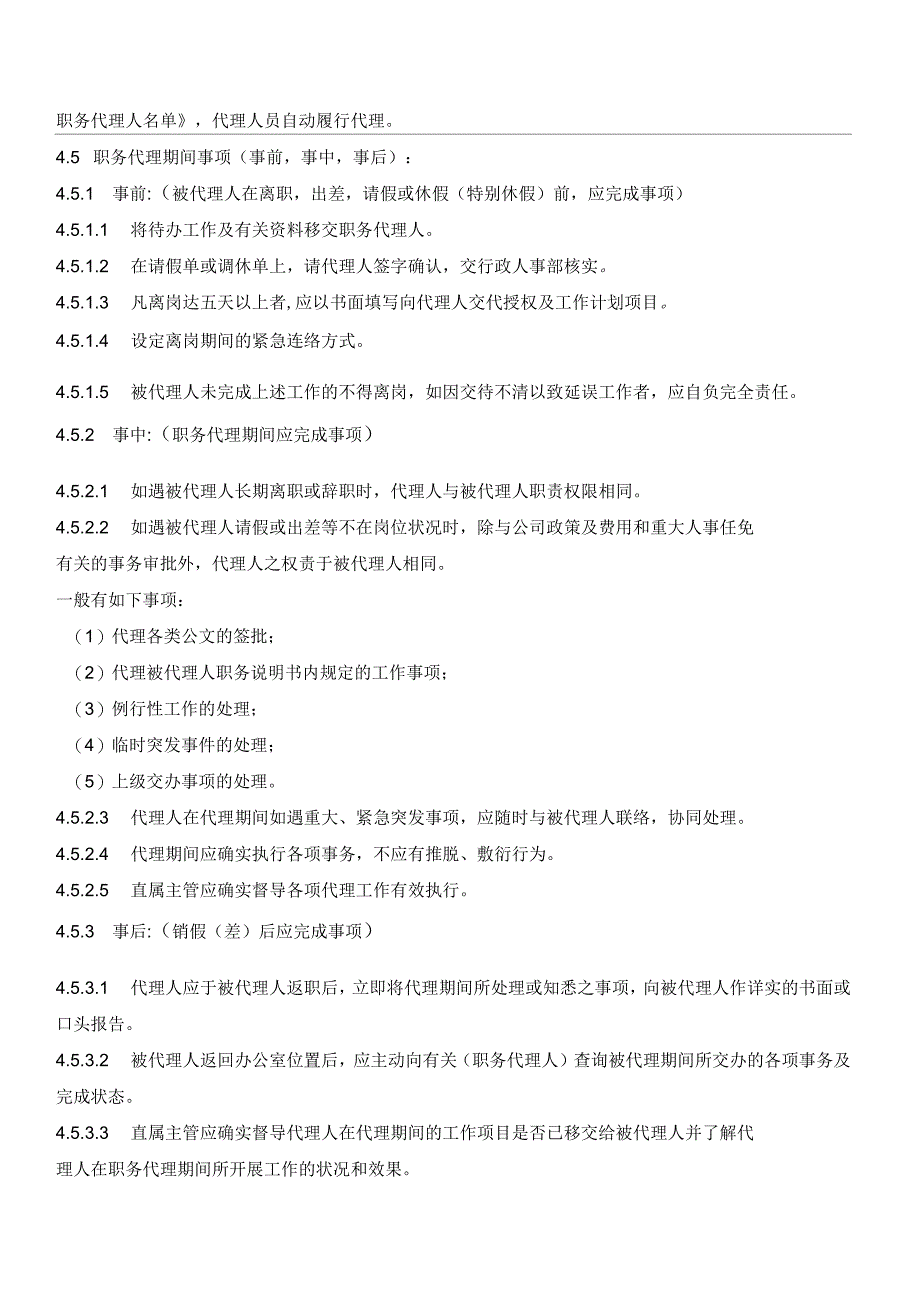 职务代理人名单》，代理人员自动履行代理。

4.5 职务代理期间事项（事前，事中，事后）：

4.5.1 事前:（被代理人在离职，出差，请假或休假（特别休假）前，应完成事项）

4.5.1.1 将待办工作及有关资料移交职务代理人。

4.5.1.2 在请假单或调休单上，请代理人签字确认，交行政人事部核实。

4.5.1.3 凡离岗达五天以上者,应以书面填写向代理人交代授权及工作计划项目。

4.5.1.4 设定离岗期间的紧急连络方式。

4.5.1.5 被代理人未完成上述工作的不得离岗，如因交待不清以致延误工作者，应自负完全责任。

4.5.2 事中:（职务代理期间应完成事项）

4.5.2.1 如遇被代理人长期离职或辞职时，代理人与被代理人职责权限相同。

4.5.2.2 如遇被代理人请假或出差等不在岗位状况时，除与公司政策及费用和重大人事任免有关的事务审批外，代理人之权责于被代理人相同。

一般有如下事项：

（1）代理各类公文的签批；

（2）代理被代理人职务说明书内规定的工作事项；

（3）例行性工作的处理；

（4）临时突发事件的处理；

（5）上级交办事项的处理。

4.5.2.3 代理人在代理期间如遇重大、紧急突发事项，应随时与被代理人联络，协同处理。

4.5.2.4 代理期间应确实执行各项事务，不应有推脱、敷衍行为。

4.5.2.5 直属主管应确实督导各项代理工作有效执行。

4.5.3 事后:（销假（差）后应完成事项）

4.5.3.1 代理人应于被代理人返职后，立即将代理期间所处理或知悉之事项，向被代理人作详实的书面或口头报告。

4.5.3.2 被代理人返回办公室位置后，应主动向有关（职务代理人）查询被代理期间所交办的各项事务及完成状态。

4.5.3.3 直属主管应确实督导代理人在代理期间的工作项目是否已移交给被代理人并了解代理人在职务代理期间所开展工作的状况和效果。